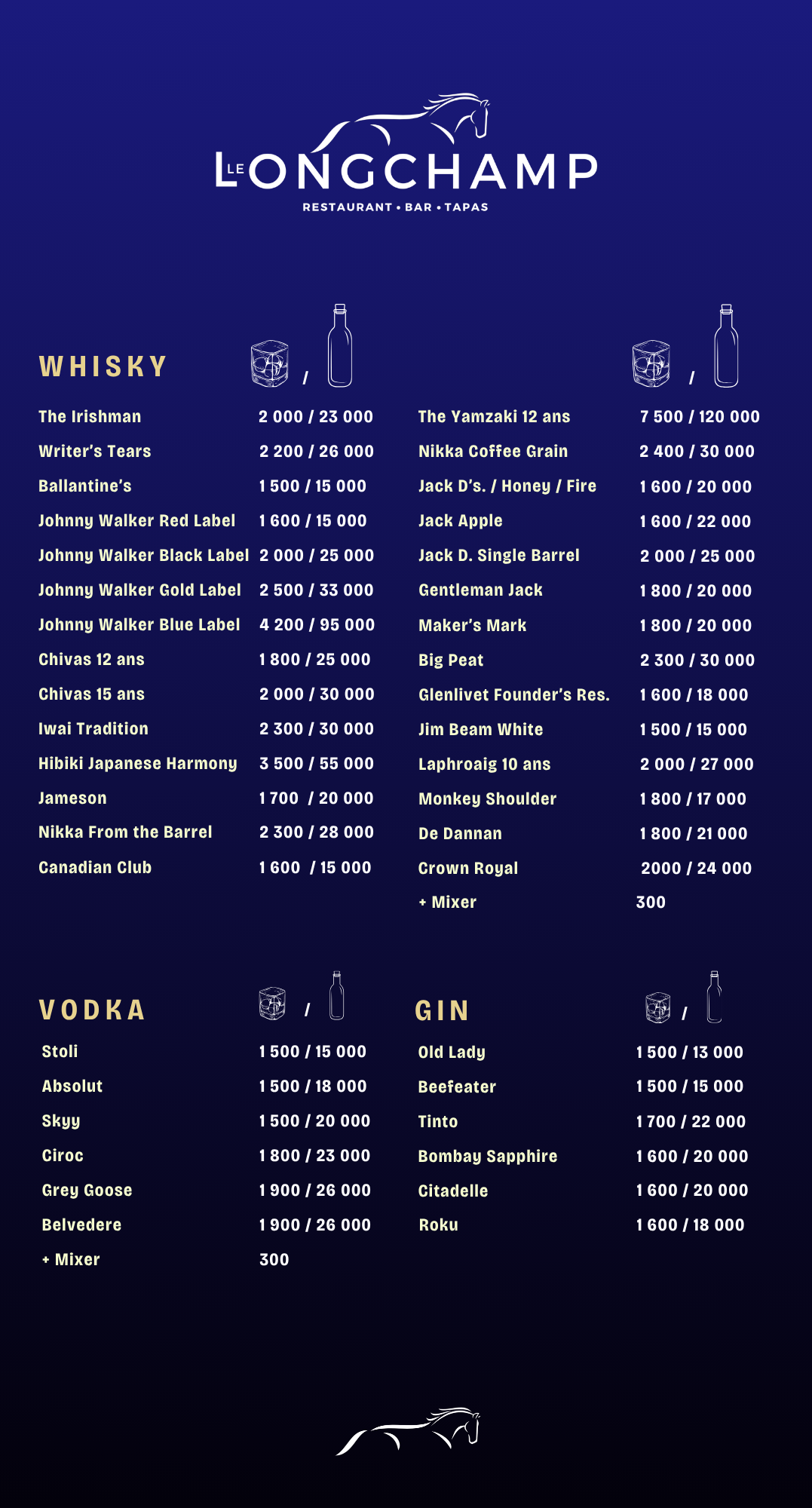 LE LONGCHAMP
RESTAURANT • BAR • TAPAS

WHISKY /

The Irishman 2 000 / 23 000
Writer's Tears 2 200 / 26 000
Ballantine's 1 500 / 15 000
Johnny Walker Red Label 1 600 / 15 000
Johnny Walker Black Label 2 000 / 25 000
Johnny Walker Gold Label 2 500 / 33 000
Johnny Walker Blue Label 4 200 / 95 000
Chivas 12 ans 1 800 / 25 000
Chivas 15 ans 2 000 / 30 000
Iwai Tradition 2 300 / 30 000
Hibiki Japanese Harmony 3 500 / 55 000
Jameson 1 700 / 20 000
Nikka From the Barrel 2 300 / 28 000
Canadian Club 1 600 / 15 000

/

The Yamzaki 12 ans 7 500 / 120 000
Nikka Coffee Grain 2 400 / 30 000
Jack D's. / Honey / Fire 1 600 / 20 000
Jack Apple 1 600 / 22 000
Jack D. Single Barrel 2 000 / 25 000
Gentleman Jack 1 800 / 20 000
Maker's Mark 1 800 / 20 000
Big Peat 2 300 / 30 000
Glenlivet Founder's Res. 1 600 / 18 000
Jim Beam White 1 500 / 15 000
Laphroaig 10 ans 2 000 / 27 000
Monkey Shoulder 1 800 / 17 000
De Dannan 1 800 / 21 000
Crown Royal 2000 / 24 000
+ Mixer 300

VODKA /

Stoli 1 500 / 15 000
Absolut 1 500 / 18 000
Skyy 1 500 / 20 000
Ciroc 1 800 / 23 000
Grey Goose 1 900 / 26 000
Belvedere 1 900 / 26 000
+ Mixer 300

GIN /

Old Lady 1 500 / 13 000
Beefeater 1 500 / 15 000
Tinto 1 700 / 22 000
Bombay Sapphire 1 600 / 20 000
Citadelle 1 600 / 20 000
Roku 1 600 / 18 000